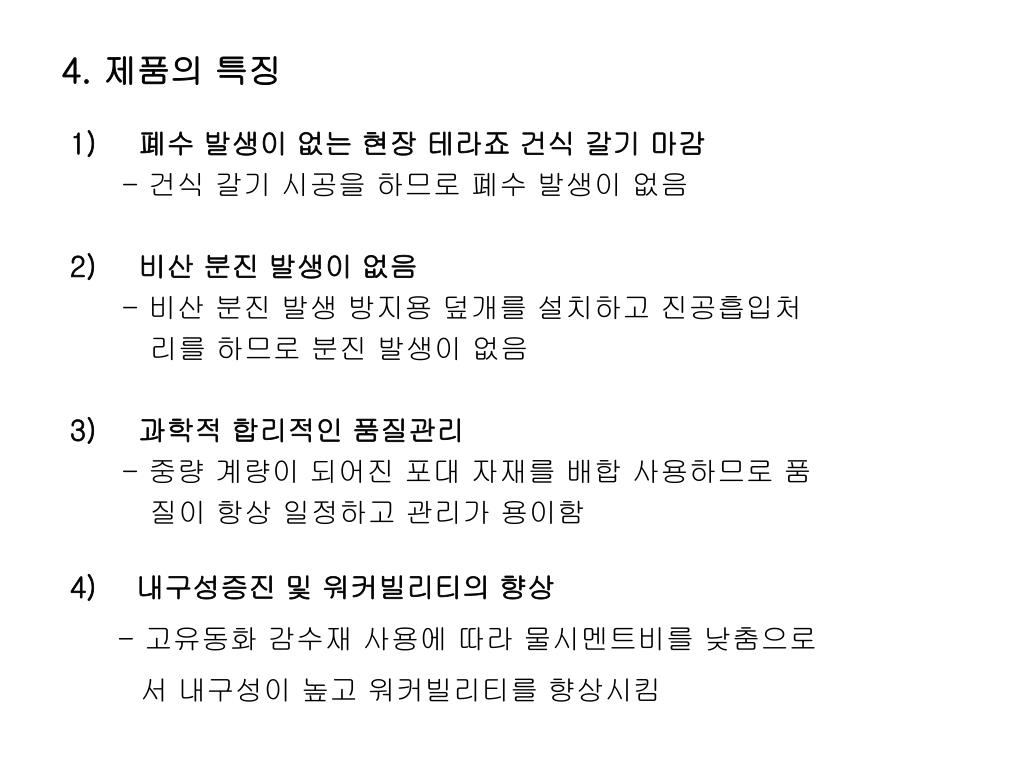 4. 제품의 특징

1) 폐수 발생이 없는 현장 테라죠 건식 갈기 마감
- 건식 갈기 시공을 하므로 폐수 발생이 없음

2) 비산 분진 발생이 없음
- 비산 분진 발생 방지용 덮개를 설치하고 진공흡입처리를 하므로 분진 발생이 없음

3) 과학적 합리적인 품질관리
- 중량 계량이 되어진 포대 자재를 배합 사용하므로 품질이 항상 일정하고 관리가 용이함

4) 내구성증진 및 워커빌리티의 향상
- 고유동화 감수재 사용에 따라 물시멘트비를 낮춤으로서 내구성이 높고 워커빌리티를 향상시킴